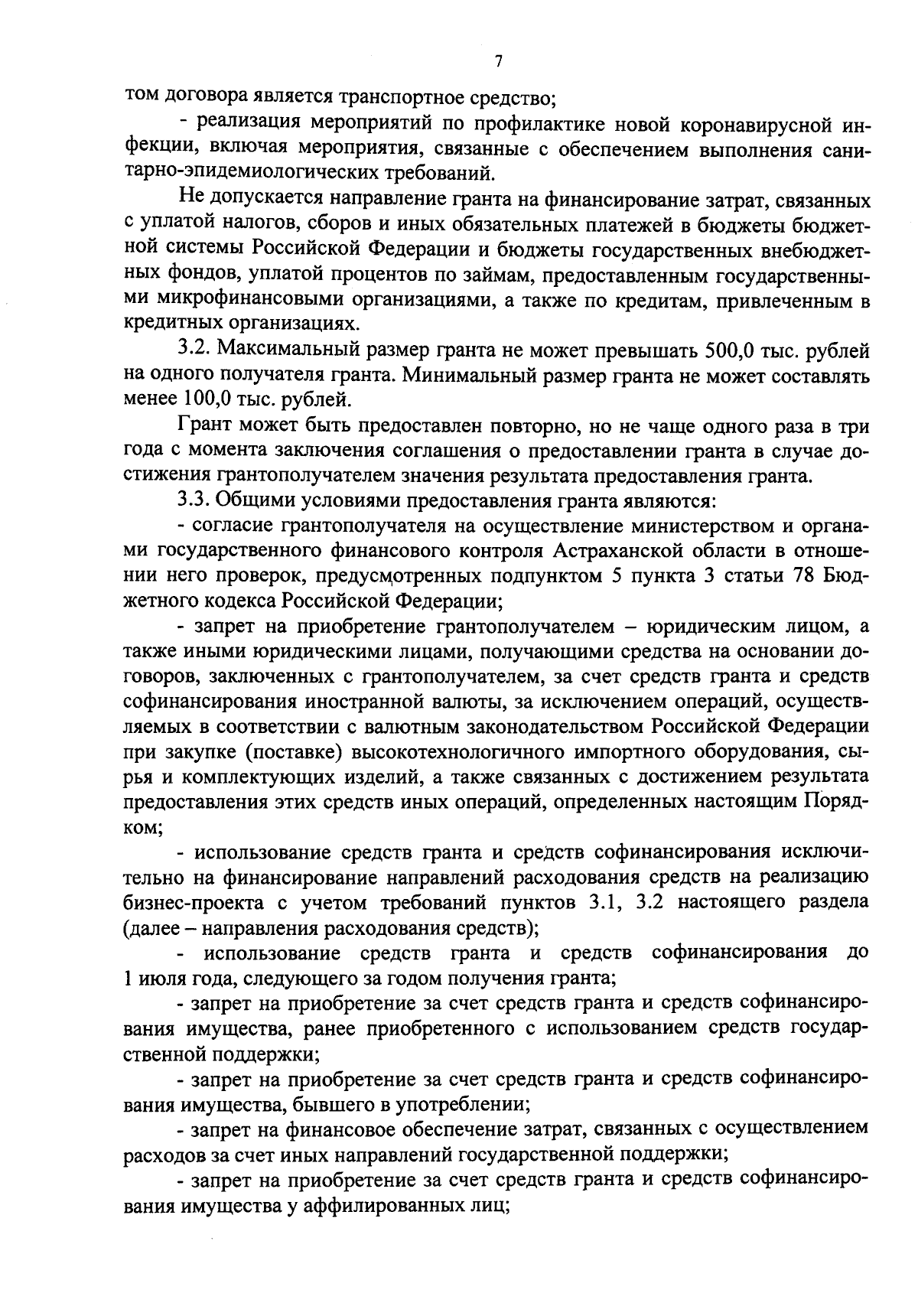 7

том договора является транспортное средство;

- реализация мероприятий по профилактике новой коронавирусной инфекции, включая мероприятия, связанные с обеспечением выполнения санитарно-эпидемиологических требований.

Не допускается направление гранта на финансирование затрат, связанных с уплатой налогов, сборов и иных обязательных платежей в бюджеты бюджетной системы Российской Федерации и бюджеты государственных внебюджетных фондов, уплатой процентов по займам, предоставленным государственными микрофинансовыми организациями, а также по кредитам, привлеченным в кредитных организациях.

3.2. Максимальный размер гранта не может превышать 500,0 тыс. рублей на одного получателя гранта. Минимальный размер гранта не может составлять менее 100,0 тыс. рублей.

Грант может быть предоставлен повторно, но не чаще одного раза в три года с момента заключения соглашения о предоставлении гранта в случае достижения грантополучателем значения результата предоставления гранта.

3.3. Общими условиями предоставления гранта являются:

- согласие грантополучателя на осуществление министерством и органами государственного финансового контроля Астраханской области в отношении него проверок, предусмотренных подпунктом 5 пункта 3 статьи 78 Бюджетного кодекса Российской Федерации;

- запрет на приобретение грантополучателем – юридическим лицом, а также иными юридическими лицами, получающими средства на основании договоров, заключенных с грантополучателем, за счет средств гранта и средств софинансирования иностранной валюты, за исключением операций, осуществляемых в соответствии с валютным законодательством Российской Федерации при закупке (поставке) высокотехнологичного импортного оборудования, сырья и комплектующих изделий, а также связанных с достижением результата предоставления этих средств иных операций, определенных настоящим Порядком;

- использование средств гранта и средств софинансирования исключительно на финансирование направлений расходования средств на реализацию бизнес-проекта с учетом требований пунктов 3.1, 3.2 настоящего раздела (далее – направления расходования средств);

- использование средств гранта и средств софинансирования до 1 июля года, следующего за годом получения гранта;

- запрет на приобретение за счет средств гранта и средств софинансирования имущества, ранее приобретенного с использованием средств государственной поддержки;

- запрет на приобретение за счет средств гранта и средств софинансирования имущества, бывшего в употреблении;

- запрет на финансовое обеспечение затрат, связанных с осуществлением расходов за счет иных направлений государственной поддержки;

- запрет на приобретение за счет средств гранта и средств софинансирования имущества у аффилированных лиц;